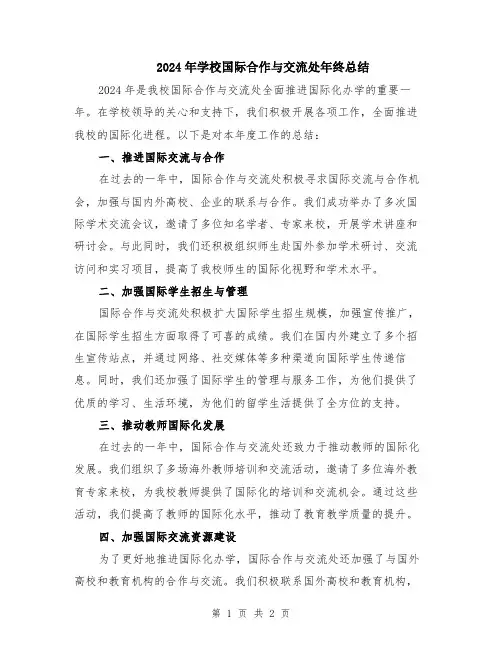 2024年学校国际合作与交流处年终总结

2024年是我校国际合作与交流处全面推进国际化办学的重要一年。在学校领导的关心和支持下，我们积极开展各项工作，全面推进我校的国际化进程。以下是对本年度工作的总结：

一、推进国际交流与合作

在过去的一年中，国际合作与交流处积极寻求国际交流与合作机会，加强与国内外高校、企业的联系与合作。我们成功举办了多次国际学术交流会议，邀请了多位知名学者、专家来校，开展学术讲座和研讨会。与此同时，我们还积极组织师生赴国外参加学术研讨、交流访问和实习项目，提高了我校师生的国际化视野和学术水平。

二、加强国际学生招生与管理

国际合作与交流处积极扩大国际学生招生规模，加强宣传推广，在国际学生招生方面取得了可喜的成绩。我们在国内外建立了多个招生宣传站点，并通过网络、社交媒体等多种渠道向国际学生传递信息。同时，我们还加强了国际学生的管理与服务工作，为他们提供了优质的学习、生活环境，为他们的留学生活提供了全方位的支持。

三、推动教师国际化发展

在过去的一年中，国际合作与交流处还致力于推动教师的国际化发展。我们组织了多场海外教师培训和交流活动，邀请了多位海外教育专家来校，为我校教师提供了国际化的培训和交流机会。通过这些活动，我们提高了教师的国际化水平，推动了教育教学质量的提升。

四、加强国际交流资源建设

为了更好地推进国际化办学，国际合作与交流处还加强了与国外高校和教育机构的合作与交流。我们积极联系国外高校和教育机构，

第 1 页 共 2 页